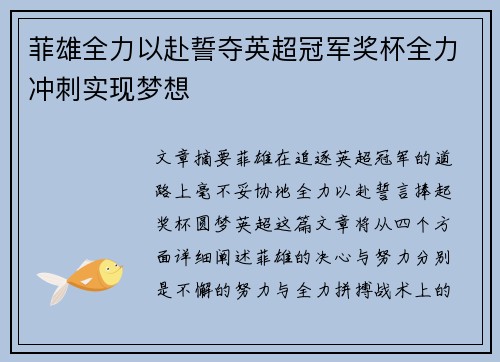 菲雄全力以赴誓夺英超冠军奖杯全力冲刺实现梦想

文章摘要菲雄在追逐英超冠军的道路上毫不妥协地全力以赴誓言捧起奖杯圆梦英超这篇文章将从四个方面详细阐述菲雄的决心与努力分别是不懈的努力与全力拼搏战术上的